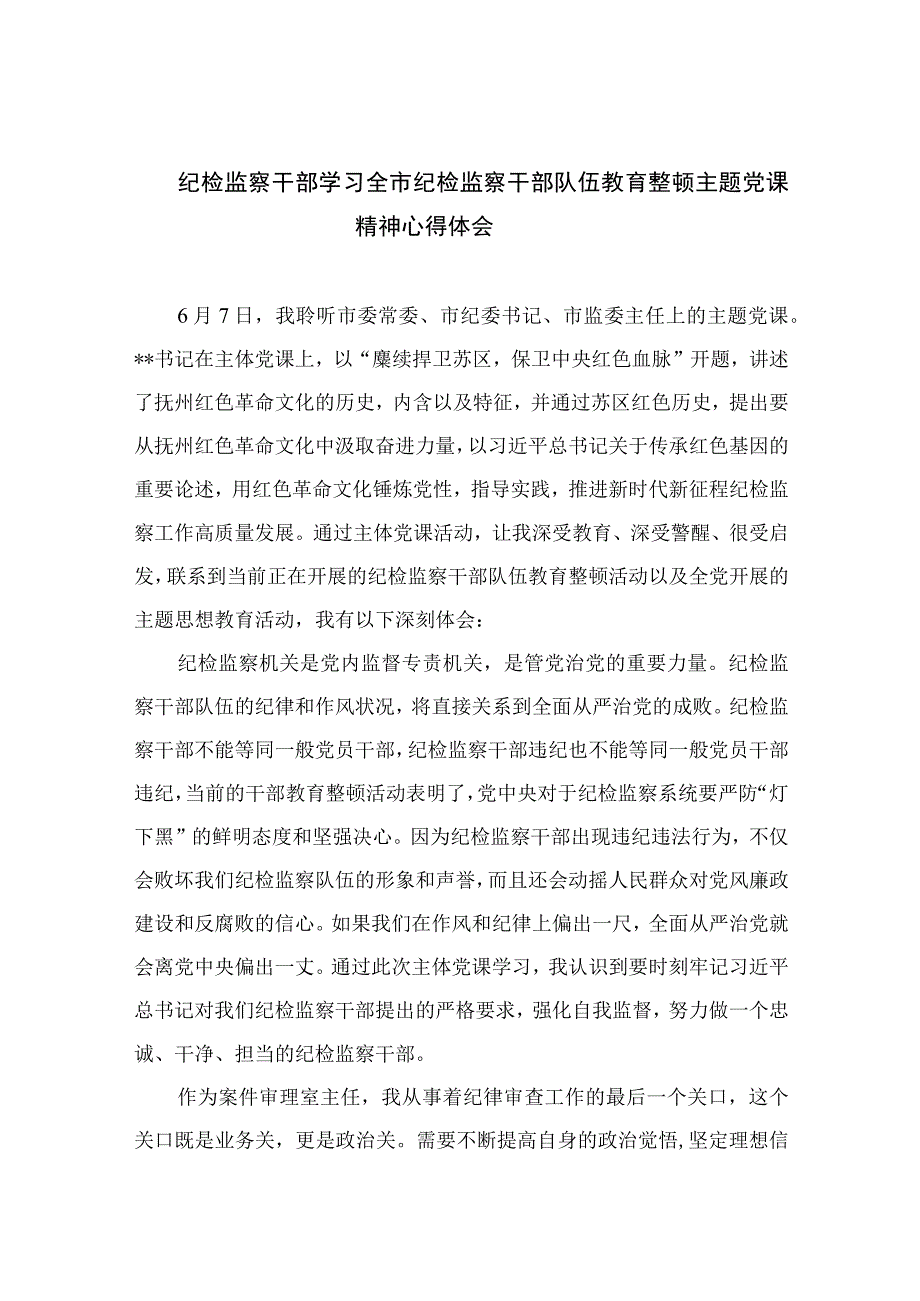 纪检监察干部学习全市纪检监察干部队伍教育整顿主题党课精神心得体会

6月7日，我聆听市委常委、市纪委书记、市监委主任上的主题党课。**书记在主体党课上，以“赓续捍卫苏区，保卫中央红色血脉”开题，讲述了抚州红色革命文化的历史，内含以及特征，并通过苏区红色历史，提出要从抚州红色革命文化中汲取奋进力量，以习近平总书记关于传承红色基因的重要论述，用红色革命文化锤炼党性，指导实践，推进新时代新征程纪检监察工作高质量发展。通过主体党课活动，让我深受教育、深受警醒、很受启发，联系到当前正在开展的纪检监察干部队伍教育整顿活动以及全党开展的主题思想教育活动，我有以下深刻体会：

纪检监察机关是党内监督专责机关，是管党治党的重要力量。纪检监察干部队伍的纪律和作风状况，将直接关系到全面从严治党的成败。纪检监察干部不能等同一般党员干部，纪检监察干部违纪也不能等同一般党员干部违纪，当前的干部教育整顿活动表明了，党中央对于纪检监察系统要严防“灯下黑”的鲜明态度和坚强决心。因为纪检监察干部出现违纪违法行为，不仅会败坏我们纪检监察队伍的形象和声誉，而且还会动摇人民群众对党风廉政建设和反腐败的信心。如果我们在作风和纪律上偏出一尺，全面从严治党就会离党中央偏出一丈。通过此次主体党课学习，我认识到要时刻牢记习近平总书记对我们纪检监察干部提出的严格要求，强化自我监督，努力做一个忠诚、干净、担当的纪检监察干部。

作为案件审理室主任，我从事着纪律审查工作的最后一个关口，这个关口既是业务关，更是政治关。需要不断提高自身的政治觉悟,坚定理想信